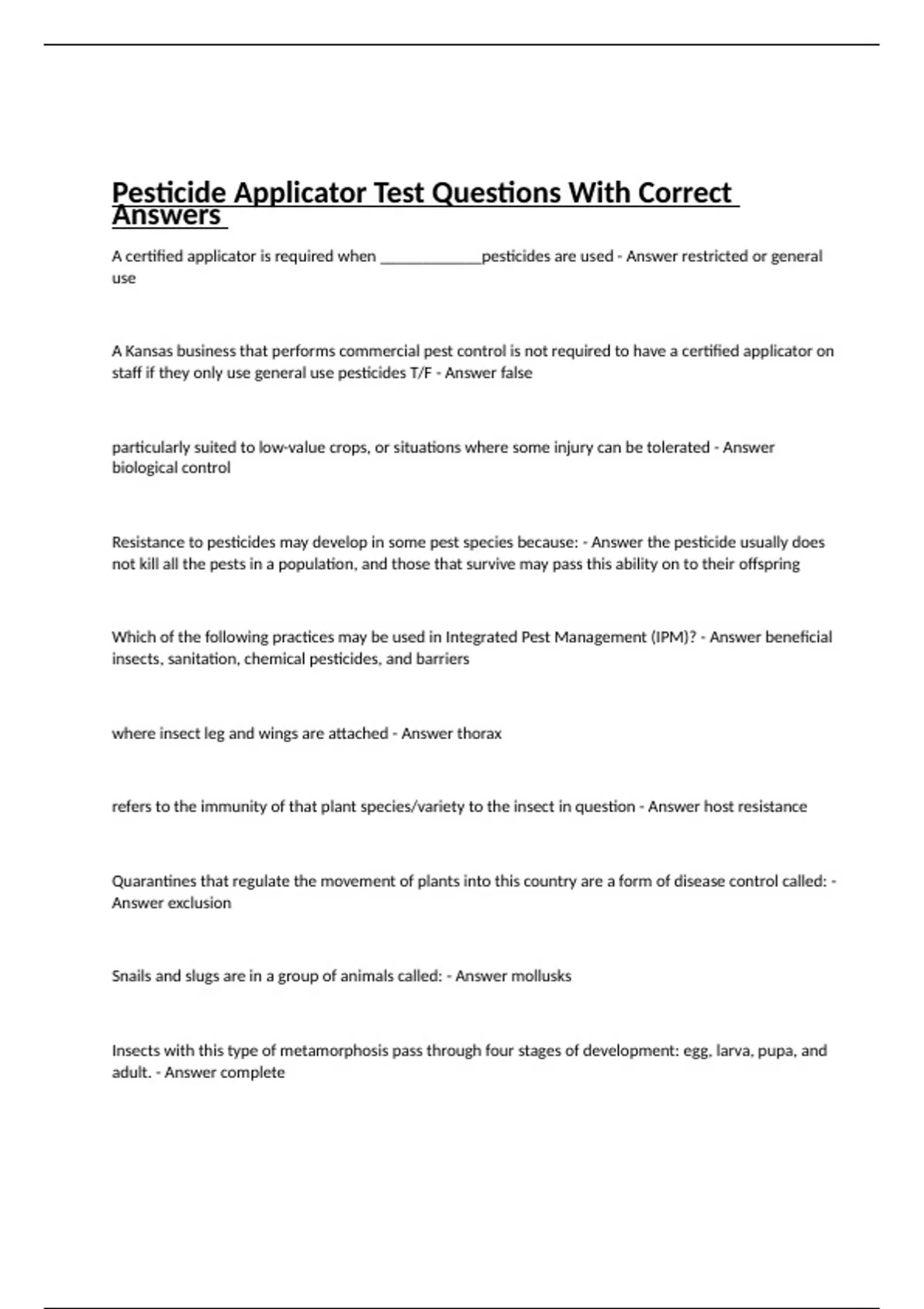 Pesticide Applicator Test Questions With Correct Answers

A certified applicator is required when _____________pesticides are used - Answer restricted or general use

A Kansas business that performs commercial pest control is not required to have a certified applicator on staff if they only use general use pesticides T/F - Answer false

particularly suited to low-value crops, or situations where some injury can be tolerated - Answer biological control

Resistance to pesticides may develop in some pest species because: - Answer the pesticide usually does not kill all the pests in a population, and those that survive may pass this ability on to their offspring

Which of the following practices may be used in Integrated Pest Management (IPM)? - Answer beneficial insects, sanitation, chemical pesticides, and barriers

where insect leg and wings are attached - Answer thorax

refers to the immunity of that plant species/variety to the insect in question - Answer host resistance

Quarantines that regulate the movement of plants into this country are a form of disease control called: - Answer exclusion

Snails and slugs are in a group of animals called: - Answer mollusks

Insects with this type of metamorphosis pass through four stages of development: egg, larva, pupa, and adult. - Answer complete